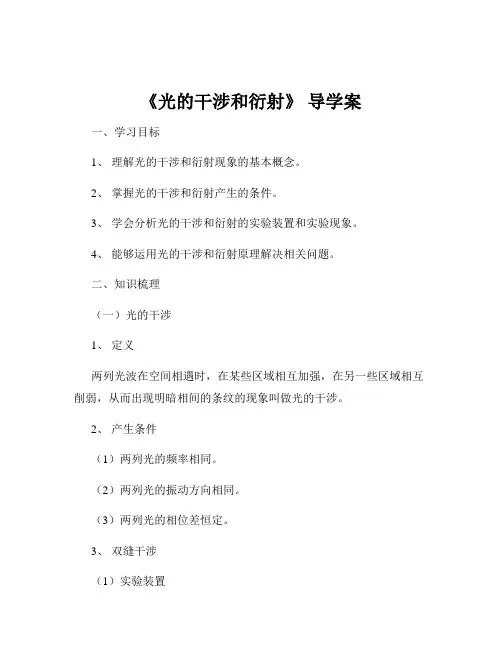 《光的干涉和衍射》 导学案

一、学习目标

1、 理解光的干涉和衍射现象的基本概念。

2、 掌握光的干涉和衍射产生的条件。

3、 学会分析光的干涉和衍射的实验装置和实验现象。

4、 能够运用光的干涉和衍射原理解决相关问题。

二、知识梳理

（一）光的干涉

1、 定义

两列光波在空间相遇时，在某些区域相互加强，在另一些区域相互削弱，从而出现明暗相间的条纹的现象叫做光的干涉。

2、 产生条件

（1）两列光的频率相同。

（2）两列光的振动方向相同。

（3）两列光的相位差恒定。

3、 双缝干涉

（1）实验装置